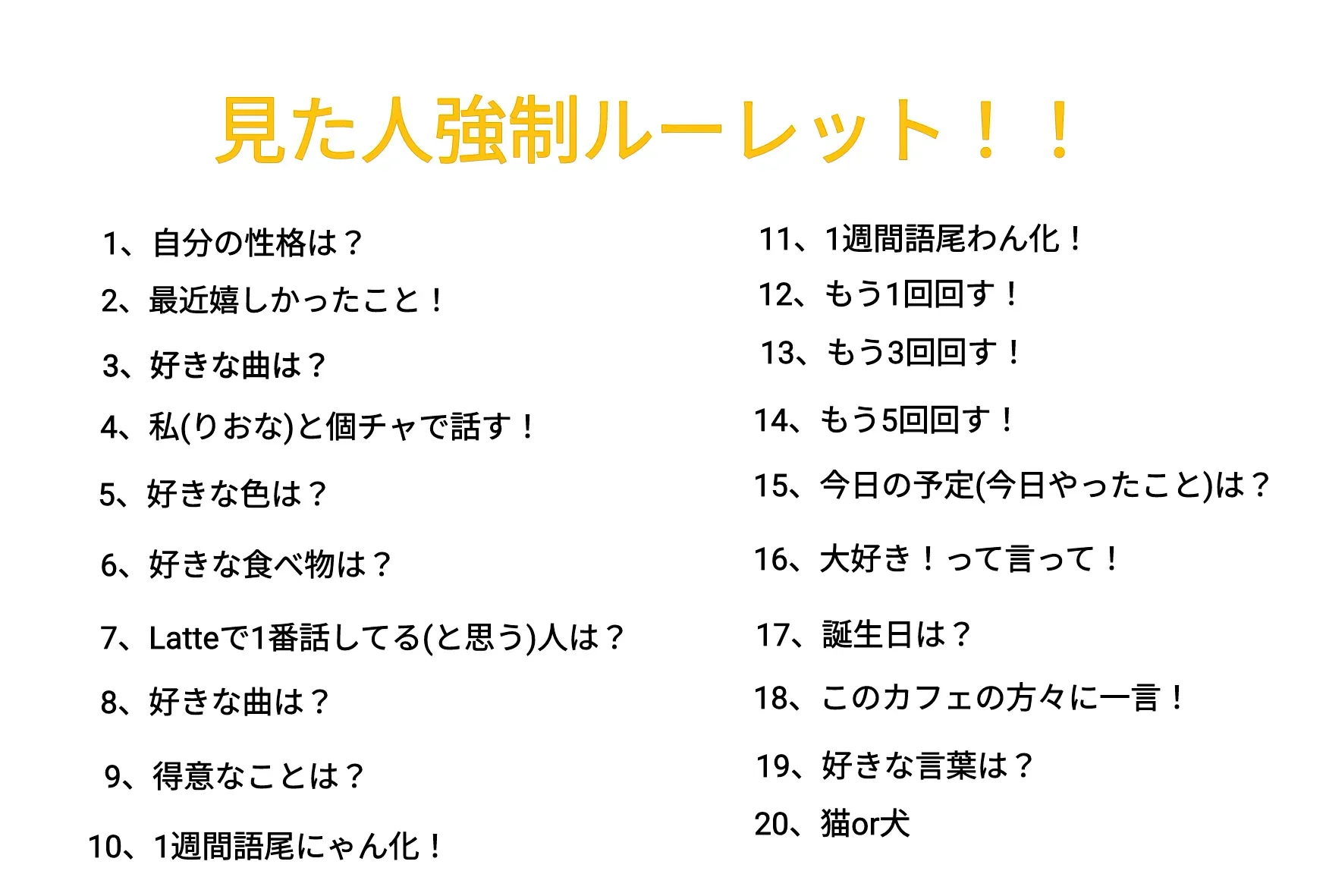 見た人強制ルーレット！！

1、自分の性格は？

2、最近嬉しかったこと！

3、好きな曲は？

4、私(りおな)と個チャで話す！

5、好きな色は？

6、好きな食べ物は？

7、Latteで1番話してる(と思う)人は？

8、好きな曲は？

9、得意なことは？

10、1週間語尾にゃん化！

11、1週間語尾わん化！

12、もう1回回す！

13、もう3回回す！

14、もう5回回す！

15、今日の予定(今日やったこと)は？

16、大好き！って言って！

17、誕生日は？

18、このカフェの方々に一言！

19、好きな言葉は？

20、猫or犬